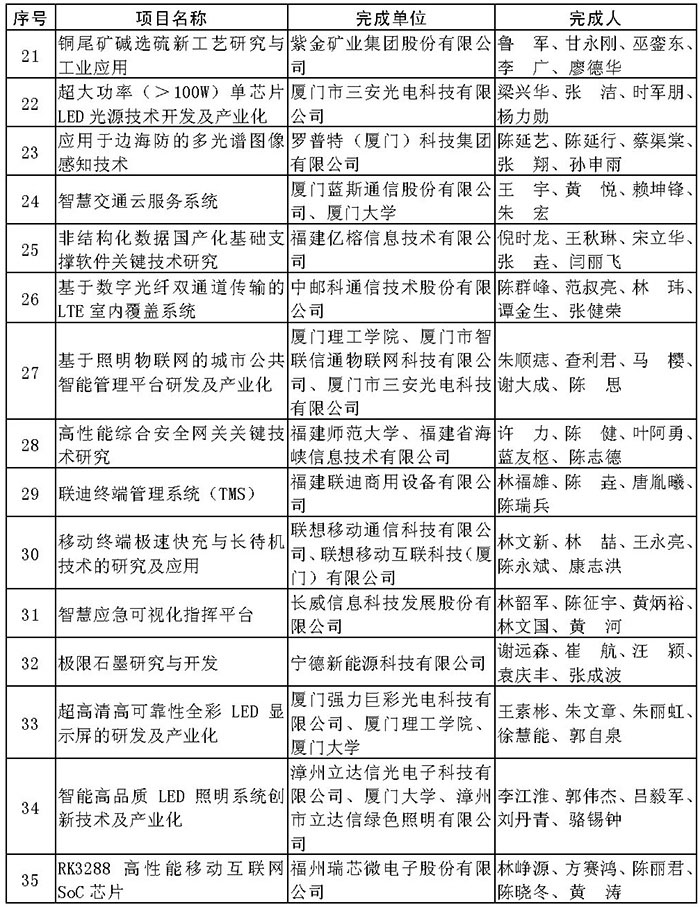 | 序号 | 项目名称 | 完成单位 | 完成人 |
|---|---|---|---|
| 21 | 铜尾矿碱选硫新工艺研究与工业应用 | 紫金矿业集团股份有限公司 | 鲁 军、甘永刚、巫銮东、李 广、廖德华 |
| 22 | 超大功率（＞100W）单芯片LED光源技术开发及产业化 | 厦门市三安光电科技有限公司 | 梁兴华、张 洁、时军朋、杨力勋 |
| 23 | 应用于边海防的多光谱图像感知技术 | 罗普特（厦门）科技集团有限公司 | 陈延艺、陈延行、蔡渠棠、张 翔、孙申雨 |
| 24 | 智慧交通云服务系统 | 厦门蓝斯通信股份有限公司、厦门大学 | 王 宇、黄 悦、赖坤锋、朱 宏 |
| 25 | 非结构化数据国产化基础支撑软件关键技术研究 | 福建亿榕信息技术有限公司 | 倪时龙、王秋琳、宋立华、张 垚、闫丽飞 |
| 26 | 基于数字光纤双通道传输的LTE室内覆盖系统 | 中邮科通信技术股份有限公司 | 陈群峰、范叔亮、林 玮、谭金生、张健荣 |
| 27 | 基于照明物联网的城市公共智能管理平台研发及产业化 | 厦门理工学院、厦门市智联信通物联网科技有限公司、厦门市三安光电科技有限公司 | 朱顺痣、查利君、马 樱、谢大成、陈 思 |
| 28 | 高性能综合安全网关关键技术研究 | 福建师范大学、福建省海峡信息技术有限公司 | 许 力、陈 健、叶阿勇、蓝友枢、陈志德 |
| 29 | 联迪终端管理系统（TMS） | 福建联迪商用设备有限公司 | 林福雄、陈 垚、唐胤曦、陈瑞兵 |
| 30 | 移动终端极速快充与长待机技术的研究及应用 | 联想移动通信科技有限公司、联想移动互联科技（厦门）有限公司 | 林文新、林 喆、王永亮、陈永斌、康志洪 |
| 31 | 智慧应急可视化指挥平台 | 长威信息科技发展股份有限公司 | 林韶军、陈征宇、黄炳裕、林文国、黄 河 |
| 32 | 极限石墨研究与开发 | 宁德新能源科技有限公司 | 谢远森、崔 航、汪 颖、袁庆丰、张成波 |
| 33 | 超高清高可靠性全彩LED显示屏的研发及产业化 | 厦门强力巨彩光电科技有限公司、厦门理工学院、厦门大学 | 王素彬、朱文章、朱丽虹、徐慧能、郭自泉 |
| 34 | 智能高品质LED照明系统创新技术及产业化 | 漳州立达信光电子科技有限公司、厦门大学、漳州市立达信绿色照明有限公司 | 李江淮、郭伟杰、吕毅军、刘丹青、骆锡钟 |
| 35 | RK3288高性能移动互联网SoC芯片 | 福州瑞芯微电子股份有限公司 | 林峥源、方赛鸿、陈丽君、陈晓冬、黄 涛 |